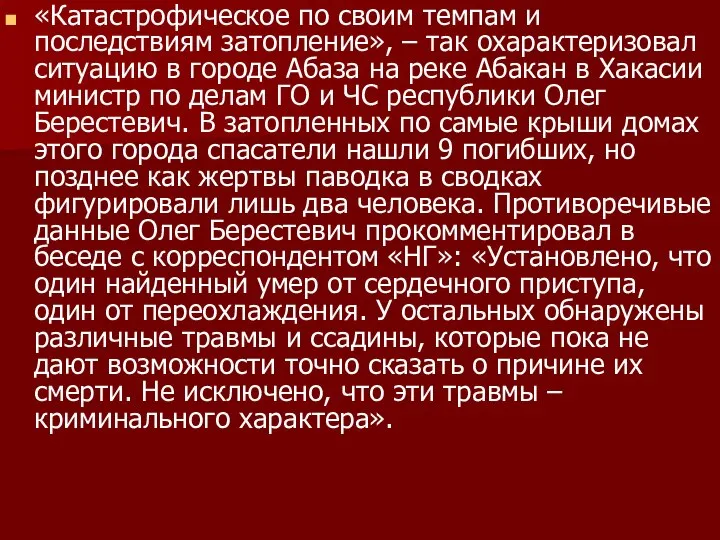 «Катастрофическое по своим темпам и последствиям затопление», – так охарактеризовал ситуацию в городе Абаза на реке Абакан в Хакасии министр по делам ГО и ЧС республики Олег Берестевич. В затопленных по самые крыши домах этого города спасатели нашли 9 погибших, но позднее как жертвы паводка в сводках фигурировали лишь два человека. Противоречивые данные Олег Берестевич прокомментировал в беседе с корреспондентом «НГ»: «Установлено, что один найденный умер от сердечного приступа, один от переохлаждения. У остальных обнаружены различные травмы и ссадины, которые пока не дают возможности точно сказать о причине их смерти. Не исключено, что эти травмы – криминального характера».